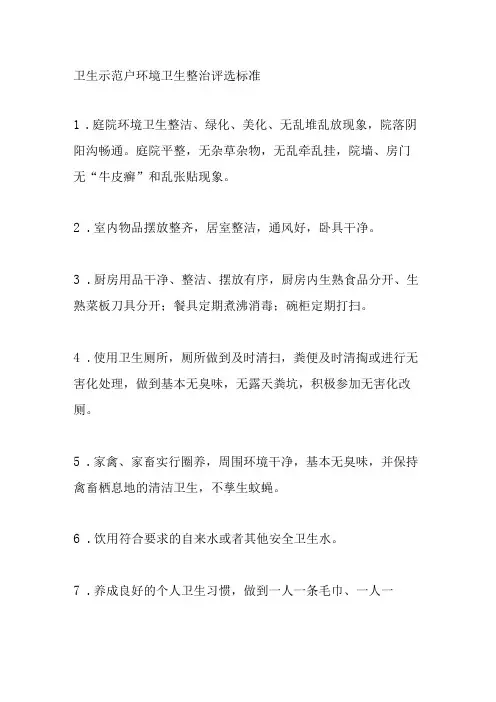 卫生示范户环境卫生整治评选标准

1．庭院环境卫生整洁、绿化、美化、无乱堆乱放现象，院落阴阳沟畅通。庭院平整，无杂草杂物，无乱牵乱挂，院墙、房门无“牛皮癣”和乱张贴现象。

2．室内物品摆放整齐，居室整洁，通风好，卧具干净。

3．厨房用品干净、整洁、摆放有序，厨房内生熟食品分开、生熟菜板刀具分开；餐具定期煮沸消毒；碗柜定期打扫。

4．使用卫生厕所，厕所做到及时清扫，粪便及时清掏或进行无害化处理，做到基本无臭味，无露天粪坑，积极参加无害化改厕。

5．家禽、家畜实行圈养，周围环境干净，基本无臭味，并保持禽畜栖息地的清洁卫生，不孳生蚊蝇。

6．饮用符合要求的自来水或者其他安全卫生水。

7．养成良好的个人卫生习惯，做到一人一条毛巾、一人一